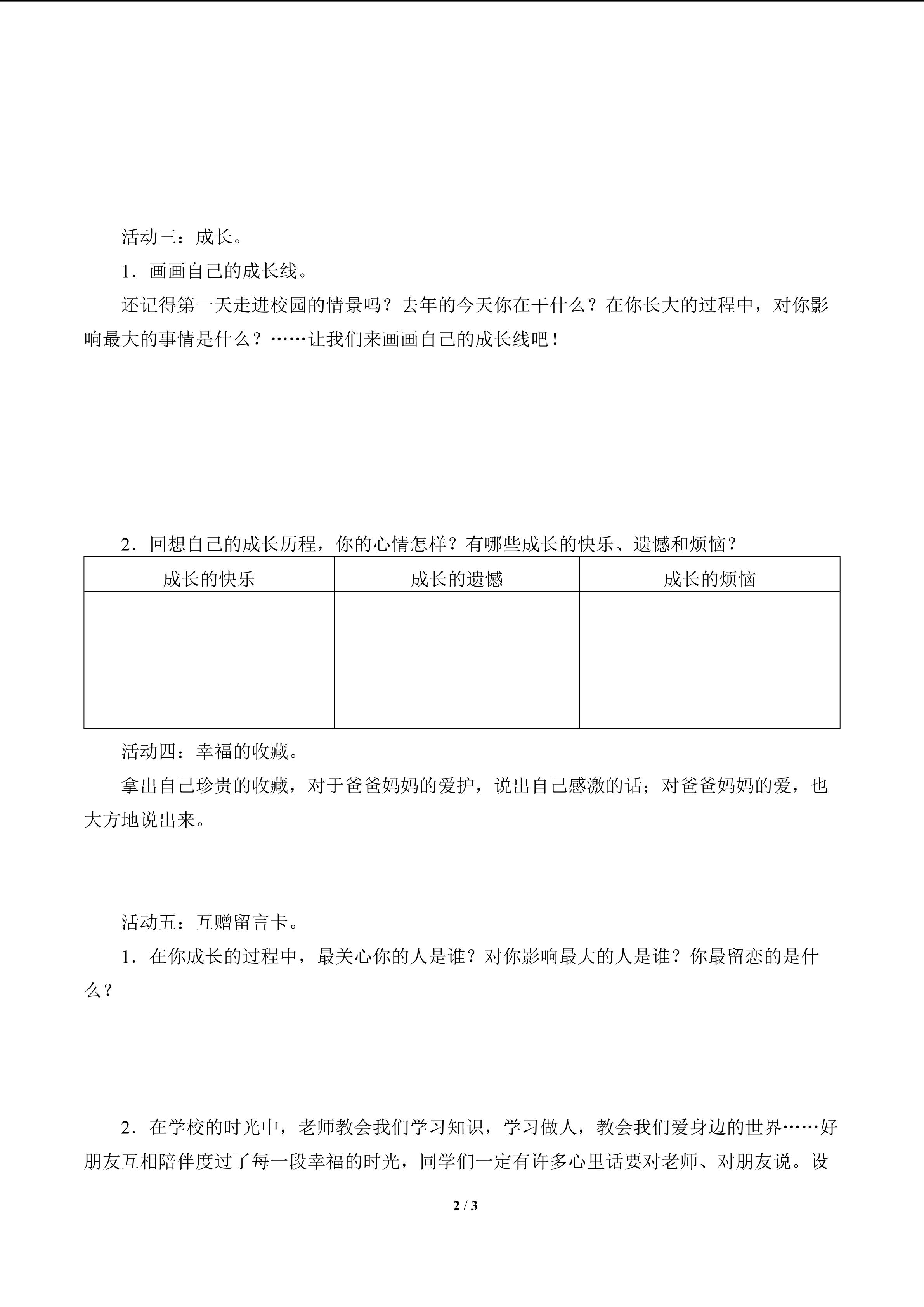 活动三：成长。

1．画画自己的成长线。

还记得第一天走进校园的情景吗？去年的今天你在干什么？在你长大的过程中，对你影响最大的事情是什么？……让我们来画画自己的成长线吧！

2．回想自己的成长历程，你的心情怎样？有哪些成长的快乐、遗憾和烦恼？

| 成长的快乐 | 成长的遗憾 | 成长的烦恼 |
|---|---|---|
| | | |

活动四：幸福的收藏。

拿出自己珍贵的收藏，对于爸爸妈妈的爱护，说出自己感激的话；对爸爸妈妈的爱，也大方地说出来。

活动五：互赠留言卡。

1．在你成长的过程中，最关心你的人是谁？对你影响最大的人是谁？你最留恋的是什么？

2．在学校的时光中，老师教会我们学习知识，学习做人，教会我们爱身边的世界……好朋友互相陪伴度过了每一段幸福的时光，同学们一定有许多心里话要对老师、对朋友说。设

2 / 3